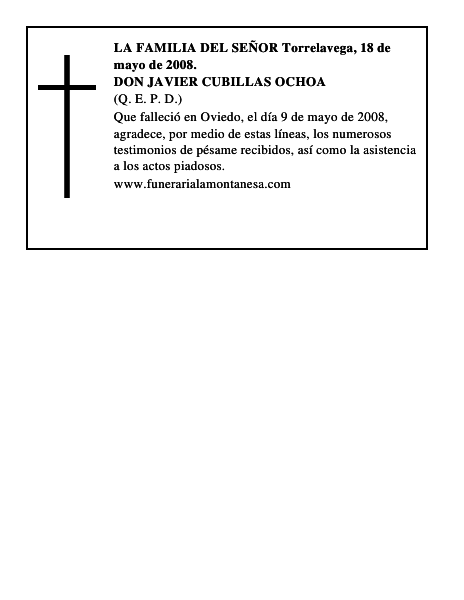 LA FAMILIA DEL SEÑOR Torrelavega, 18 de mayo de 2008.
DON JAVIER CUBILLAS OCHOA
(Q. E. P. D.)
Que falleció en Oviedo, el día 9 de mayo de 2008, agradece, por medio de estas líneas, los numerosos testimonios de pésame recibidos, así como la asistencia a los actos piadosos.
www.funerarialamontanesa.com